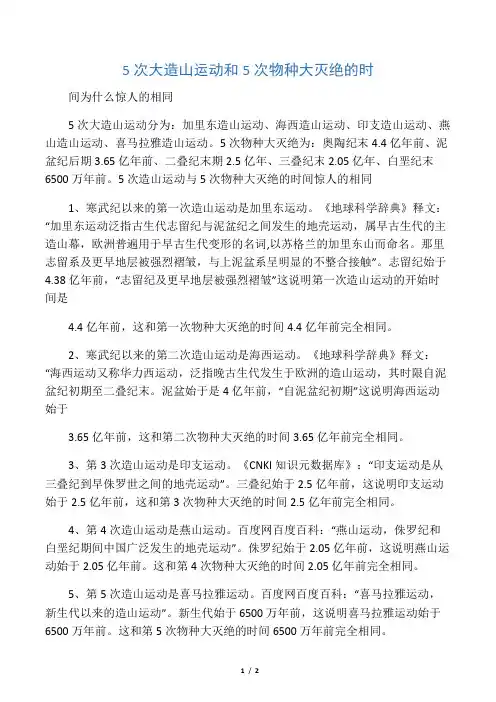 5 次大造山运动和 5 次物种大灭绝的时

间为什么惊人的相同

5 次大造山运动分为：加里东造山运动、海西造山运动、印支造山运动、燕山造山运动、喜马拉雅造山运动。5 次物种大灭绝为：奥陶纪末 4.4 亿年前、泥盆纪后期 3.65 亿年前、二叠纪末期 2.5 亿年、三叠纪末 2.05 亿年、白垩纪末 6500 万年前。5 次造山运动与 5 次物种大灭绝的时间惊人的相同

1、寒武纪以来的第一次造山运动是加里东运动。《地球科学辞典》释文："加里东运动泛指古生代志留纪与泥盆纪之间发生的地壳运动，属早古生代的主造山幕，欧洲普遍用于早古生代变形的名词,以苏格兰的加里东山而命名。那里志留系及更早地层被强烈褶皱，与上泥盆系呈明显的不整合接触"。志留纪始于 4.38 亿年前，"志留纪及更早地层被强烈褶皱"这说明第一次造山运动的开始时间是

4.4 亿年前，这和第一次物种大灭绝的时间 4.4 亿年前完全相同。

2、寒武纪以来的第二次造山运动是海西运动。《地球科学辞典》释文："海西运动又称华力西运动，泛指晚古生代发生于欧洲的造山运动，其时限自泥盆纪初期至二叠纪末。泥盆始于是 4 亿年前，"自泥盆纪初期"这说明海西运动始于

3.65 亿年前，这和第二次物种大灭绝的时间 3.65 亿年前完全相同。

3、第 3 次造山运动是印支运动。《CNKI 知识元数据库》："印支运动是从三叠纪到早侏罗世之间的地壳运动"。三叠纪始于 2.5 亿年前，这说明印支运动始于 2.5 亿年前，这和第 3 次物种大灭绝的时间 2.5 亿年前完全相同。

4、第 4 次造山运动是燕山运动。百度网百度百科："燕山运动，侏罗纪和白垩纪期间中国广泛发生的地壳运动"。侏罗纪始于 2.05 亿年前，这说明燕山运动始于 2.05 亿年前。这和第 4 次物种大灭绝的时间 2.05 亿年前完全相同。

5、第 5 次造山运动是喜马拉雅运动。百度网百度百科："喜马拉雅运动，新生代以来的造山运动"。新生代始于 6500 万年前，这说明喜马拉雅运动始于 6500 万年前。这和第 5 次物种大灭绝的时间 6500 万年前完全相同。

1 / 2